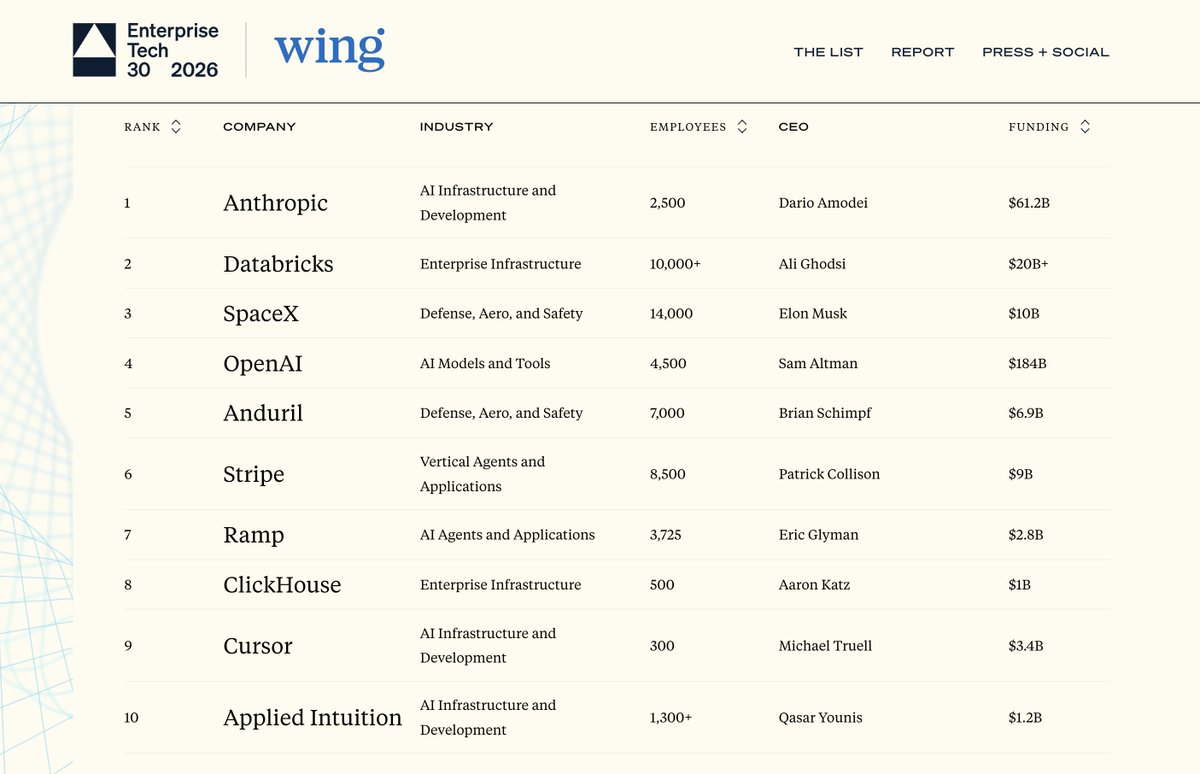 Enterprise Tech 30 2026

wing

THE LIST REPORT PRESS + SOCIAL

| RANK | COMPANY | INDUSTRY | EMPLOYEES | CEO | FUNDING |
|---|---|---|---|---|---|
| 1 | Anthropic | AI Infrastructure and Development | 2,500 | Dario Amodei | $61.2B |
| 2 | Databricks | Enterprise Infrastructure | 10,000+ | Ali Ghodsi | $20B+ |
| 3 | SpaceX | Defense, Aero, and Safety | 14,000 | Elon Musk | $10B |
| 4 | OpenAI | AI Models and Tools | 4,500 | Sam Altman | $184B |
| 5 | Anduril | Defense, Aero, and Safety | 7,000 | Brian Schimpf | $6.9B |
| 6 | Stripe | Vertical Agents and Applications | 8,500 | Patrick Collison | $9B |
| 7 | Ramp | AI Agents and Applications | 3,725 | Eric Glyman | $2.8B |
| 8 | ClickHouse | Enterprise Infrastructure | 500 | Aaron Katz | $1B |
| 9 | Cursor | AI Infrastructure and Development | 300 | Michael Truell | $3.4B |
| 10 | Applied Intuition | AI Infrastructure and Development | 1,300+ | Qasar Younis | $1.2B |